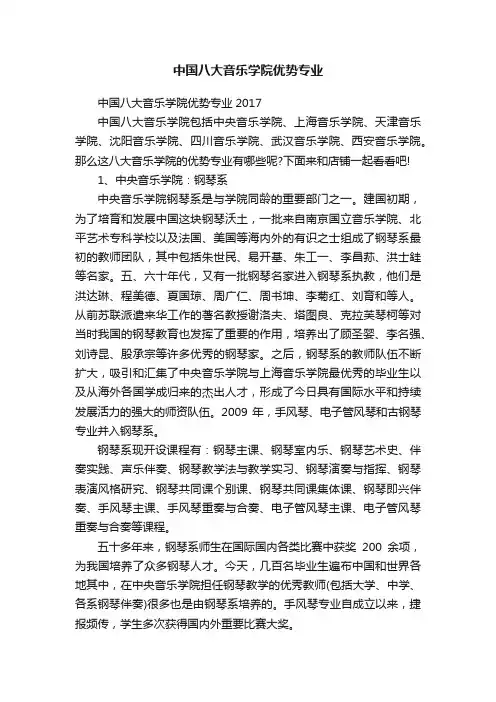 中国八大音乐学院优势专业

中国八大音乐学院优势专业 2017

中国八大音乐学院包括中央音乐学院、上海音乐学院、天津音乐学院、沈阳音乐学院、四川音乐学院、武汉音乐学院、西安音乐学院。那么这八大音乐学院的优势专业有哪些呢?下面来和店铺一起看看吧!

1、中央音乐学院：钢琴系

中央音乐学院钢琴系是与学院同龄的重要部门之一。建国初期，为了培育和发展中国这块钢琴沃土，一批来自南京国立音乐学院、北平艺术专科学校以及法国、美国等海内外的有识之士组成了钢琴系最初的教师团队，其中包括朱世民、易开基、朱工一、李昌荪、洪士銈等名家。五、六十年代，又有一批钢琴名家进入钢琴系执教，他们是洪达琳、程美德、夏国琼、周广仁、周书坤、李菊红、刘育和等人。从前苏联派遣来华工作的著名教授谢洛夫、塔图良、克拉芙琴柯等对当时我国的钢琴教育也发挥了重要的作用，培养出了顾圣婴、李名强、刘诗昆、殷承宗等许多优秀的钢琴家。之后，钢琴系的教师队伍不断扩大，吸引和汇集了中央音乐学院与上海音乐学院最优秀的毕业生以及从海外各国学成归来的杰出人才，形成了今日具有国际水平和持续发展活力的强大的师资队伍。2009 年，手风琴、电子管风琴和古钢琴专业并入钢琴系。

钢琴系现开设课程有：钢琴主课、钢琴室内乐、钢琴艺术史、伴奏实践、声乐伴奏、钢琴教学法与教学实习、钢琴演奏与指挥、钢琴表演风格研究、钢琴共同课个别课、钢琴共同课集体课、钢琴即兴伴奏、手风琴主课、手风琴重奏与合奏、电子管风琴主课、电子管风琴重奏与合奏等课程。

五十多年来，钢琴系师生在国际国内各类比赛中获奖 200 余项，为我国培养了众多钢琴人才。今天，几百名毕业生遍布中国和世界各地其中，在中央音乐学院担任钢琴教学的优秀教师(包括大学、中学、各系钢琴伴奏)很多也是由钢琴系培养的。手风琴专业自成立以来，捷报频传，学生多次获得国内外重要比赛大奖。